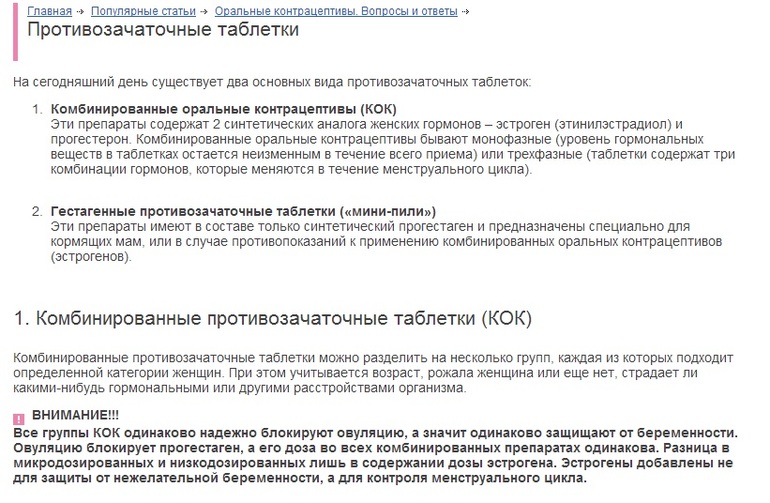 Главная → Популярные статьи → Оральные контрацептивы. Вопросы и ответы →
Противозачаточные таблетки

На сегодняшний день существует два основных вида противозачаточных таблеток:

1. **Комбинированные оральные контрацептивы (КОК)**
Эти препараты содержат 2 синтетических аналога женских гормонов – эстроген (этинилэстрадиол) и прогестерон. Комбинированные оральные контрацептивы бывают монофазные (уровень гормональных веществ в таблетках остается неизменным в течение всего приема) или трехфазные (таблетки содержат три комбинации гормонов, которые меняются в течение менструального цикла).

2. **Гестагенные противозачаточные таблетки («мини-пили»)**
Эти препараты имеют в составе только синтетический прогестаген и предназначены специально для кормящих мам, или в случае противопоказаний к применению комбинированных оральных контрацептивов (эстрогенов).

1. Комбинированные противозачаточные таблетки (КОК)

Комбинированные противозачаточные таблетки можно разделить на несколько групп, каждая из которых подходит определенной категории женщин. При этом учитывается возраст, рожала женщина или еще нет, страдает ли какими-нибудь гормональными или другими расстройствами организма.

! **ВНИМАНИЕ!!!**
**Все группы КОК одинаково надежно блокируют овуляцию, а значит одинаково защищают от беременности. Овуляцию блокирует прогестаген, а его доза во всех комбинированных препаратах одинакова. Разница в микродозированных и низкодозированных лишь в содержании дозы эстрогена. Эстрогены добавлены не для защиты от нежелательной беременности, а для контроля менструального цикла.**